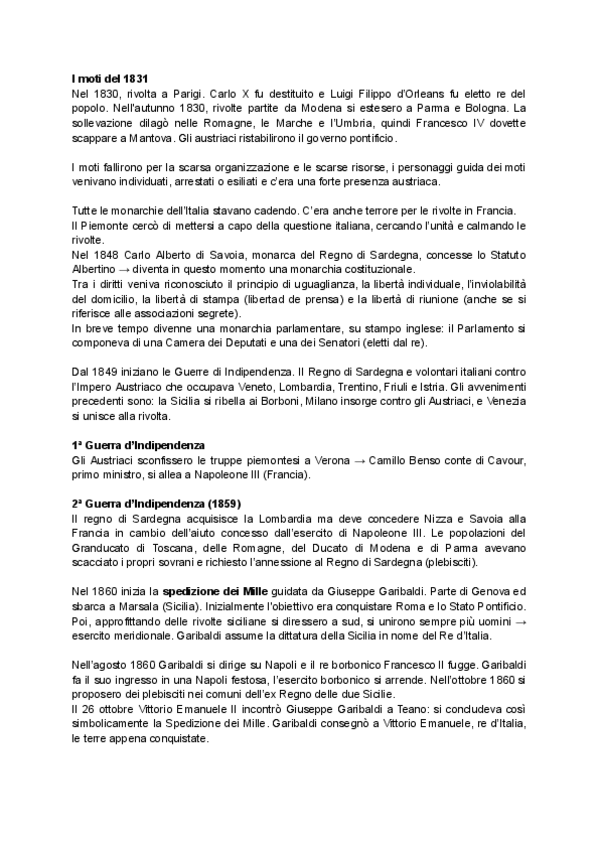 I moti del 1831
Nel 1830, rivolta a Parigi. Carlo X fu destituito e Luigi Filippo d'Orleans fu eletto re del popolo. Nell'autunno 1830, rivolte partite da Modena si estesero a Parma e Bologna. La sollevazione dilagò nelle Romagne, le Marche e l'Umbria, quindi Francesco IV dovette scappare a Mantova. Gli austriaci ristabilirono il governo pontificio.

I moti fallirono per la scarsa organizzazione e le scarse risorse, i personaggi guida dei moti venivano individuati, arrestati o esiliati e c'era una forte presenza austriaca.

Tutte le monarchie dell'Italia stavano cadendo. C'era anche terrore per le rivolte in Francia.
Il Piemonte cercò di mettersi a capo della questione italiana, cercando l'unità e calmando le rivolte.
Nel 1848 Carlo Alberto di Savoia, monarca del Regno di Sardegna, concesse lo Statuto Albertino → diventa in questo momento una monarchia costituzionale.
Tra i diritti veniva riconosciuto il principio di uguaglianza, la libertà individuale, l'inviolabilità del domicilio, la libertà di stampa (libertad de prensa) e la libertà di riunione (anche se si riferisce alle associazioni segrete).
In breve tempo divenne una monarchia parlamentare, su stampo inglese: il Parlamento si componeva di una Camera dei Deputati e una dei Senatori (eletti dal re).

Dal 1849 iniziano le Guerre di Indipendenza. Il Regno di Sardegna e volontari italiani contro l'Impero Austriaco che occupava Veneto, Lombardia, Trentino, Friuli e Istria. Gli avvenimenti precedenti sono: la Sicilia si ribella ai Borboni, Milano insorge contro gli Austriaci, e Venezia si unisce alla rivolta.

1ª Guerra d'Indipendenza
Gli Austriaci sconfissero le truppe piemontesi a Verona → Camillo Benso conte di Cavour, primo ministro, si allea a Napoleone III (Francia).

2ª Guerra d'Indipendenza (1859)
Il regno di Sardegna acquisisce la Lombardia ma deve concedere Nizza e Savoia alla Francia in cambio dell'aiuto concesso dall'esercito di Napoleone III. Le popolazioni del Granducato di Toscana, delle Romagne, del Ducato di Modena e di Parma avevano scacciato i propri sovrani e richiesto l'annessione al Regno di Sardegna (plebisciti).

Nel 1860 inizia la spedizione dei Mille guidata da Giuseppe Garibaldi. Parte di Genova ed sbarca a Marsala (Sicilia). Inizialmente l'obiettivo era conquistare Roma e lo Stato Pontificio. Poi, approfittando delle rivolte siciliane si diressero a sud, si unirono sempre più uomini → esercito meridionale. Garibaldi assume la dittatura della Sicilia in nome del Re d'Italia.

Nell'agosto 1860 Garibaldi si dirige su Napoli e il re borbonico Francesco II fugge. Garibaldi fa il suo ingresso in una Napoli festosa, l'esercito borbonico si arrende. Nell'ottobre 1860 si proposero dei plebisciti nei comuni dell'ex Regno delle due Sicilie.
Il 26 ottobre Vittorio Emanuele II incontrò Giuseppe Garibaldi a Teano: si concludeva così simbolicamente la Spedizione dei Mille. Garibaldi consegnò a Vittorio Emanuele, re d'Italia, le terre appena conquistate.